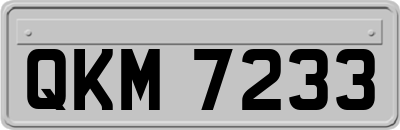 QKM 7233